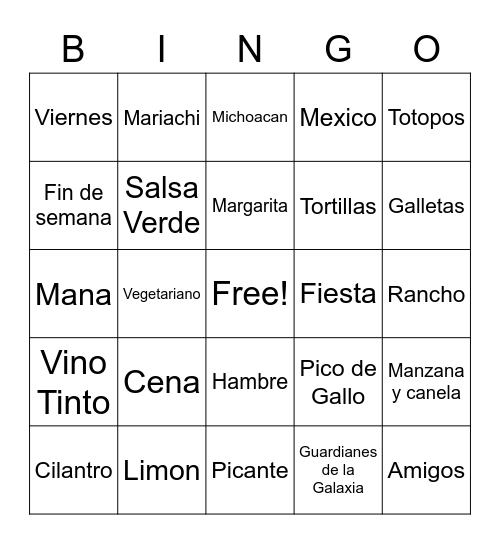 | B | I | N | G | O |
|---|---|---|---|---|
| Viernes | Mariachi | Michoacan | Mexico | Totopos |
| Fin de semana | Salsa Verde | Margarita | Tortillas | Galletas |
| Mana | Vegetariano | Free! | Fiesta | Rancho |
| Vino Tinto | Cena | Hambre | Pico de Gallo | Manzana y canela |
| Cilantro | Limon | Picante | Guardianes de la Galaxia | Amigos |